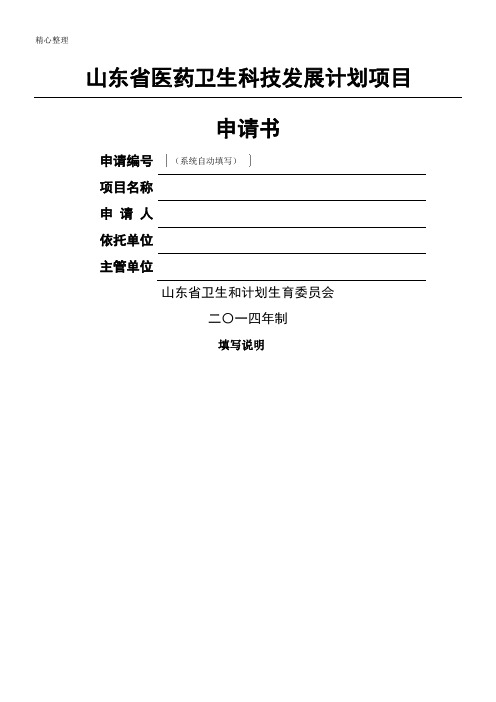 精心整理

山东省医药卫生科技发展计划项目

申请书

申请编号 （系统自动填写）

项目名称

申 请 人

依托单位

主管单位

山东省卫生和计划生育委员会

二〇一四年制

填写说明